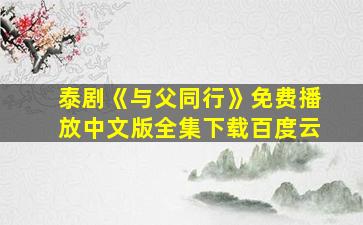 泰剧《与父同行》免费播放中文版全集下载百度云